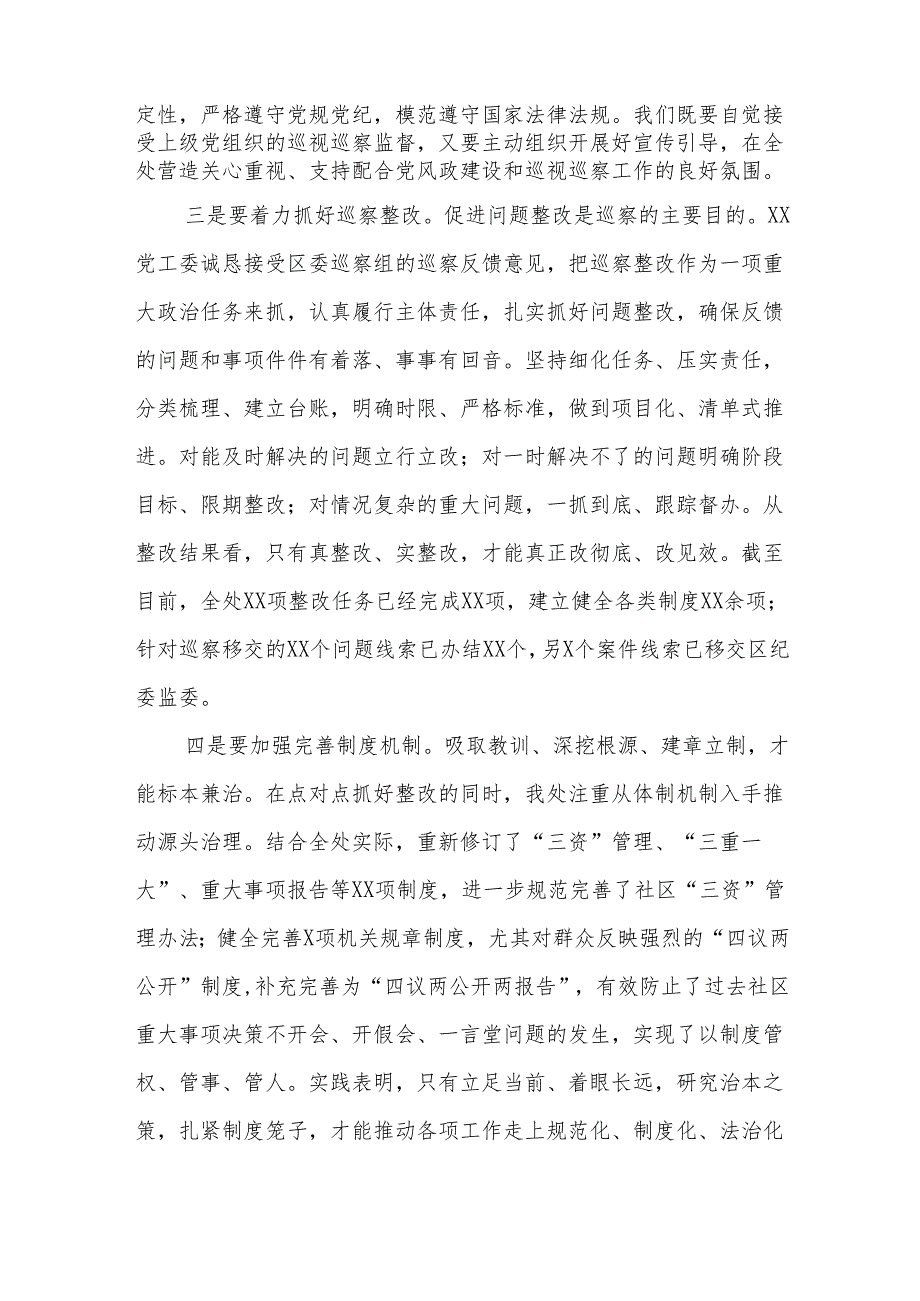 定性，严格遵守党规党纪，模范遵守国家法律法规。我们既要自觉接受上级党组织的巡视巡察监督，又要主动组织开展好宣传引导，在全处营造关心重视、支持配合党风政建设和巡视巡察工作的良好氛围。

三是要着力抓好巡察整改。促进问题整改是巡察的主要目的。XX党工委诚恳接受区委巡察组的巡察反馈意见，把巡察整改作为一项重大政治任务来抓，认真履行主体责任，扎实抓好问题整改，确保反馈的问题和事项件件有着落、事事有回音。坚持细化任务、压实责任，分类梳理、建立台账，明确时限、严格标准，做到项目化、清单式推进。对能及时解决的问题立行立改；对一时解决不了的问题明确阶段目标、限期整改；对情况复杂的重大问题，一抓到底、跟踪督办。从整改结果看，只有真整改、实整改，才能真正改彻底、改见效。截至目前，全处XX项整改任务已经完成XX项，建立健全各类制度XX余项；针对巡察移交的XX个问题线索已办结XX个，另X个案件线索已移交区纪委监委。

四是要加强完善制度机制。吸取教训、深挖根源、建章立制，才能标本兼治。在点对点抓好整改的同时，我处注重从体制机制入手推动源头治理。结合全处实际，重新修订了“三资”管理、“三重一大”、重大事项报告等XX项制度，进一步规范完善了社区“三资”管理办法；健全完善X项机关规章制度，尤其对群众反映强烈的“四议两公开”制度,补充完善为“四议两公开两报告”，有效防止了过去社区重大事项决策不开会、开假会、一言堂问题的发生，实现了以制度管权、管事、管人。实践表明，只有立足当前、着眼长远，研究治本之策，扎紧制度笼子，才能推动各项工作走上规范化、制度化、法治化